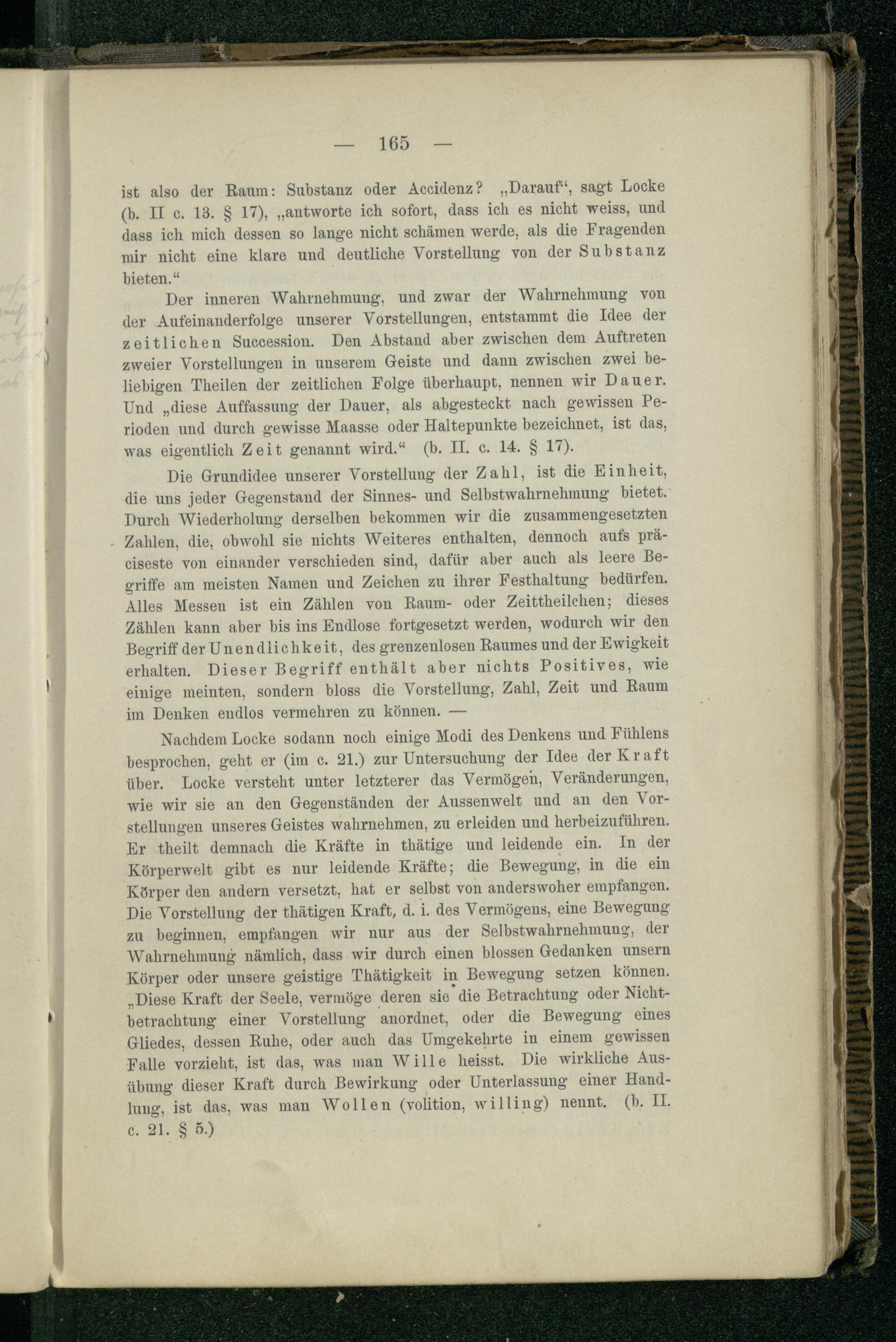 — 165 —

ist also der Raum: Substanz oder Accidenz? „Darauf“, sagt Locke (b. II c. 13. § 17), „antworte ich sofort, dass ich es nicht weiss, und dass ich mich dessen so lange nicht schämen werde, als die Fragenden mir nicht eine klare und deutliche Vorstellung von der Substanz bieten.“

Der inneren Wahrnehmung, und zwar der Wahrnehmung von der Aufeinanderfolge unserer Vorstellungen, entstammt die Idee der zeitlichen Succession. Den Abstand aber zwischen dem Auftreten zweier Vorstellungen in unserem Geiste und dann zwischen zwei beliebigen Theilen der zeitlichen Folge überhaupt, nennen wir Dauer. Und „diese Auffassung der Dauer, als abgesteckt nach gewissen Perioden und durch gewisse Maasse oder Haltepunkte bezeichnet, ist das, was eigentlich Zeit genannt wird.“ (b. II. c. 14. § 17).

Die Grundidee unserer Vorstellung der Zahl, ist die Einheit, die uns jeder Gegenstand der Sinnes- und Selbstwahrnehmung bietet. Durch Wiederholung derselben bekommen wir die zusammengesetzten Zahlen, die, obwohl sie nichts Weiteres enthalten, dennoch aufs präciseste von einander verschieden sind, dafür aber auch als leere Begriffe am meisten Namen und Zeichen zu ihrer Festhaltung bedürfen. Alles Messen ist ein Zählen von Raum- oder Zeittheilchen; dieses Zählen kann aber bis ins Endlose fortgesetzt werden, wodurch wir den Begriff der Unendlichkeit, des grenzenlosen Raumes und der Ewigkeit erhalten. Dieser Begriff enthält aber nichts Positives, wie einige meinten, sondern bloss die Vorstellung, Zahl, Zeit und Raum im Denken endlos vermehren zu können. —

Nachdem Locke sodann noch einige Modi des Denkens und Fühlens besprochen, geht er (im c. 21.) zur Untersuchung der Idee der Kraft über. Locke versteht unter letzterer das Vermögen, Veränderungen, wie wir sie an den Gegenständen der Aussenwelt und an den Vorstellungen unseres Geistes wahrnehmen, zu erleiden und herbeizuführen. Er theilt demnach die Kräfte in thätige und leidende ein. In der Körperwelt gibt es nur leidende Kräfte; die Bewegung, in die ein Körper den andern versetzt, hat er selbst von anderswoher empfangen. Die Vorstellung der thätigen Kraft, d. i. des Vermögens, eine Bewegung zu beginnen, empfangen wir nur aus der Selbstwahrnehmung, der Wahrnehmung nämlich, dass wir durch einen blossen Gedanken unsern Körper oder unsere geistige Thätigkeit in Bewegung setzen können. „Diese Kraft der Seele, vermöge deren sie die Betrachtung oder Nichtbetrachtung einer Vorstellung anordnet, oder die Bewegung eines Gliedes, dessen Ruhe, oder auch das Umgekehrte in einem gewissen Falle vorzieht, ist das, was man Wille heisst. Die wirkliche Ausübung dieser Kraft durch Bewirkung oder Unterlassung einer Handlung, ist das, was man Wollen (volition, willing) nennt. (b. II. c. 21. § 5.)